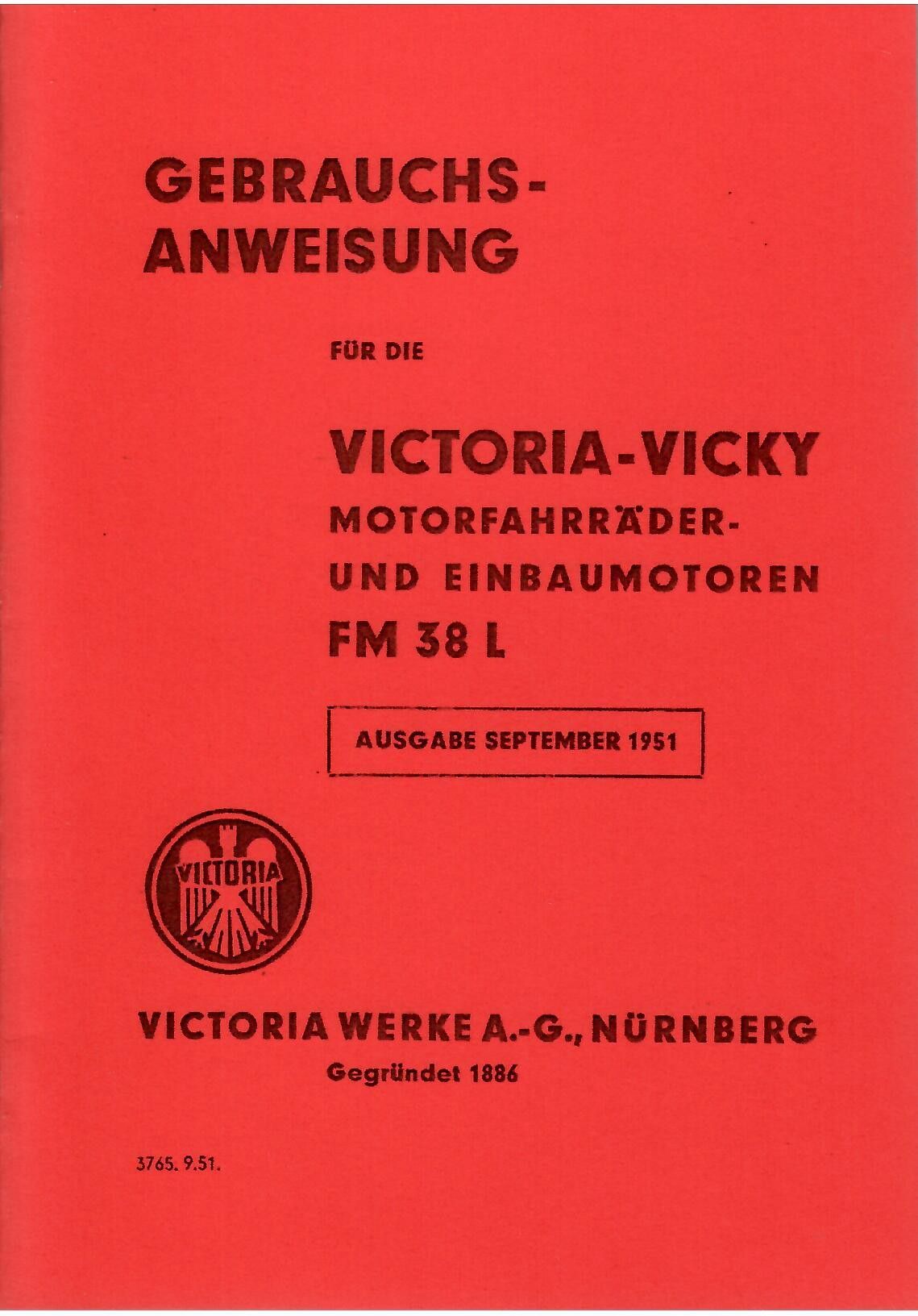 GEBRAUCHS-
ANWEISUNG

FÜR DIE

VICTORIA-VICKY
MOTORFAHRRÄDER-
UND EINBAUMOTOREN
FM 38 L

AUSGABE SEPTEMBER 1951

VICTORIA

VICTORIA WERKE A.-G., NÜRNBERG
Gegründet 1886

3765. 9.51.